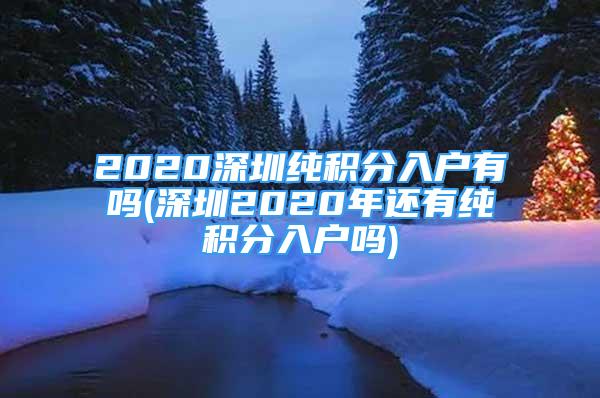 2020深圳纯积分入户有吗(深圳2020年还有纯积分入户吗)